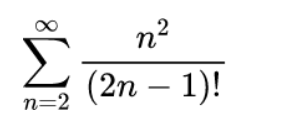 $\sum_{n=2}^{\infty} \frac{n^2}{(2n-1)!}$